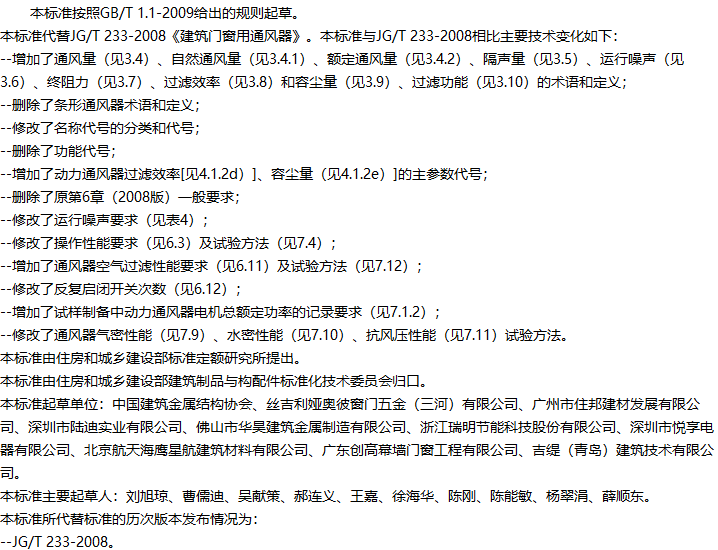 本标准按照GB/T 1.1-2009给出的规则起草。

本标准代替JG/T 233-2008《建筑门窗用通风器》。本标准与JG/T 233-2008相比主要技术变化如下：

--增加了通风量（见3.4）、自然通风量（见3.4.1）、额定通风量（见3.4.2）、隔声量（见3.5）、运行噪声（见3.6）、终阻力（见3.7）、过滤效率（见3.8）和容尘量（见3.9）、过滤功能（见3.10）的术语和定义；

--删除了条形通风器术语和定义；

--修改了名称代号的分类和代号；

--删除了功能代号；

--增加了动力通风器过滤效率[见4.1.2d）]、容尘量（见4.1.2e）]的主参数代号；

--删除了原第6章（2008版）一般要求；

--修改了运行噪声要求（见表4）；

--修改了操作性能要求（见6.3）及试验方法（见7.4）；

--增加了通风器空气过滤性能要求（见6.11）及试验方法（见7.12）；

--修改了反复启闭开关次数（见6.12）；

--增加了试样制备中动力通风器电机总额定功率的记录要求（见7.1.2）；

--修改了通风器气密性能（见7.9）、水密性能（见7.10）、抗风压性能（见7.11）试验方法。

本标准由住房和城乡建设部标准定额研究所提出。

本标准由住房和城乡建设部建筑制品与构配件标准化技术委员会归口。

本标准起草单位：中国建筑金属结构协会、丝吉利娅奥彼窗门五金（三河）有限公司、广州市住邦建材发展有限公司、深圳市陆迪实业有限公司、佛山市华昊建筑金属制造有限公司、浙江瑞明节能科技股份有限公司、深圳市悦享电器有限公司、北京航天海鹰星航建筑材料有限公司、广东创高幕墙门窗工程有限公司、吉缇（青岛）建筑技术有限公司。

本标准主要起草人：刘旭琼、曹儒迪、吴献策、郝连义、王嘉、徐海华、陈刚、陈能敏、杨翠涓、薛顺东。

本标准所代替标准的历次版本发布情况为：

--JG/T 233-2008。